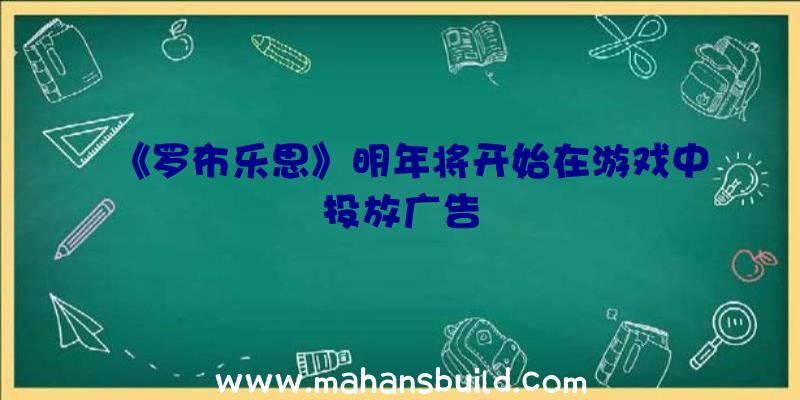 《罗布乐思》明年将开始在游戏中投放广告

www.mahansbuild.com